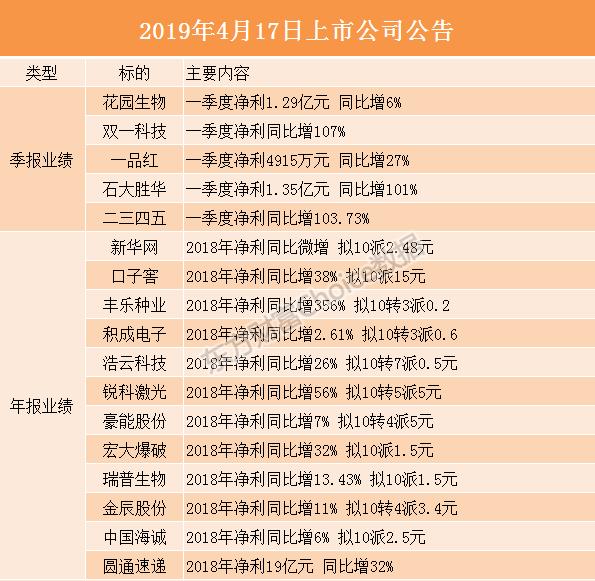 2019年4月17日上市公司公告

| 类型 | 标的 | 主要内容 |
|---|---|---|
| 季报业绩 | 花园生物 | 一季度净利1.29亿元 同比增6% |
| | 双一科技 | 一季度净利同比增107% |
| | 一品红 | 一季度净利4915万元 同比增27% |
| | 石大胜华 | 一季度净利1.35亿元 同比增101% |
| | 二三四五 | 一季度净利同比增103.73% |
| 年报业绩 | 新华网 | 2018年净利同比微增 拟10派2.48元 |
| | 口子窖 | 2018年净利同比增38% 拟10派15元 |
| | 丰乐种业 | 2018年净利同比增356% 拟10转3派0.2 |
| | 积成电子 | 2018年净利同比增2.61% 拟10转3派0.6 |
| | 浩云科技 | 2018年净利同比增26% 拟10转7派0.5元 |
| | 锐科激光 | 2018年净利同比增56% 拟10转5派5元 |
| | 豪能股份 | 2018年净利同比增7% 拟10转4派5元 |
| | 宏大爆破 | 2018年净利同比增32% 拟10派1.5元 |
| | 瑞普生物 | 2018年净利同比增13.43% 拟10派1.5元 |
| | 金辰股份 | 2018年净利同比增11% 拟10转4派3.4元 |
| | 中国海诚 | 2018年净利同比增6% 拟10派2.5元 |
| | 圆通速递 | 2018年净利19亿元 同比增32% |

东方财富Choice数据